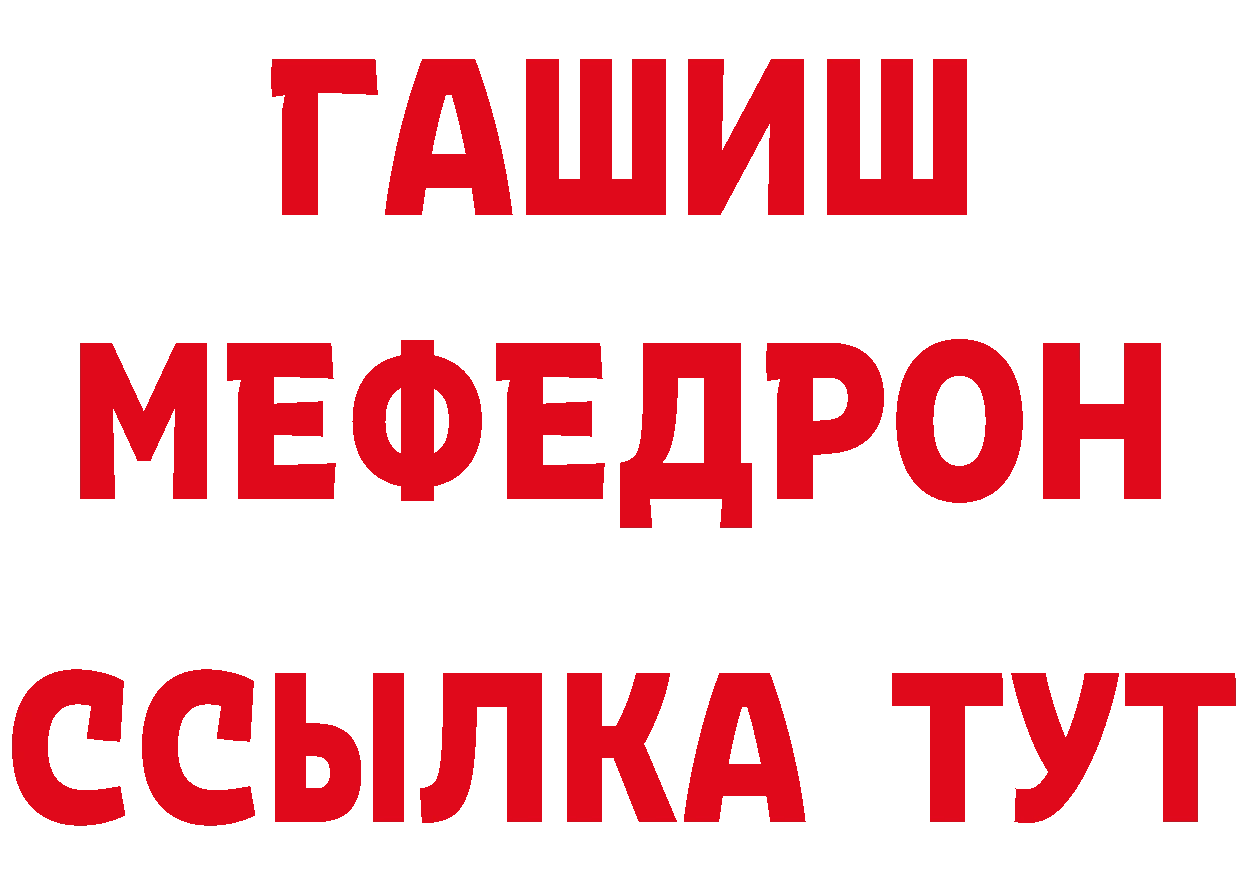 ГАШИШ
МЕФЕДРОН
ССЫЛКА ТУТ